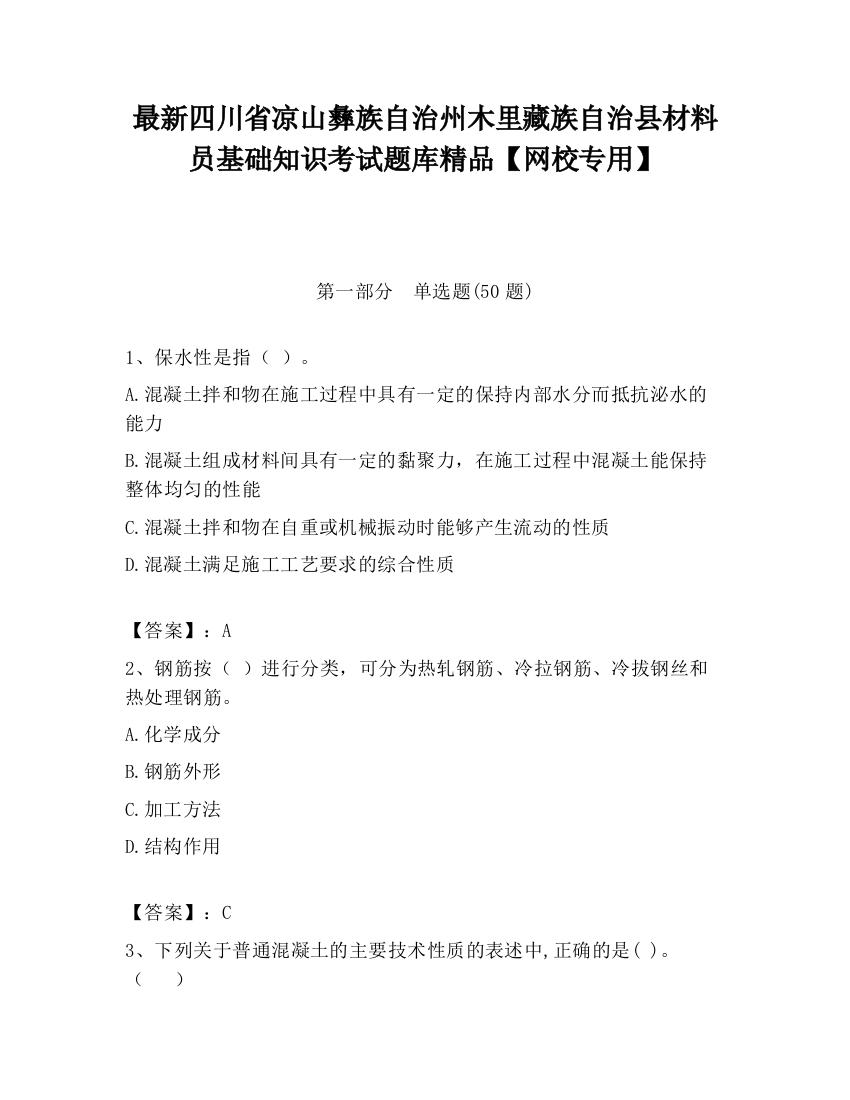 最新四川省凉山彝族自治州木里藏族自治县材料员基础知识考试题库精品【网校专用】

第一部分　单选题(50 题)

1、保水性是指（ ）。

A.混凝土拌和物在施工过程中具有一定的保持内部水分而抵抗泌水的能力

B.混凝土组成材料间具有一定的黏聚力，在施工过程中混凝土能保持整体均匀的性能

C.混凝土拌和物在自重或机械振动时能够产生流动的性质

D.混凝土满足施工工艺要求的综合性质

【答案】：A

2、钢筋按（ ）进行分类，可分为热轧钢筋、冷拉钢筋、冷拔钢丝和热处理钢筋。

A.化学成分

B.钢筋外形

C.加工方法

D.结构作用

【答案】：C

3、下列关于普通混凝土的主要技术性质的表述中,正确的是( )。（　　）